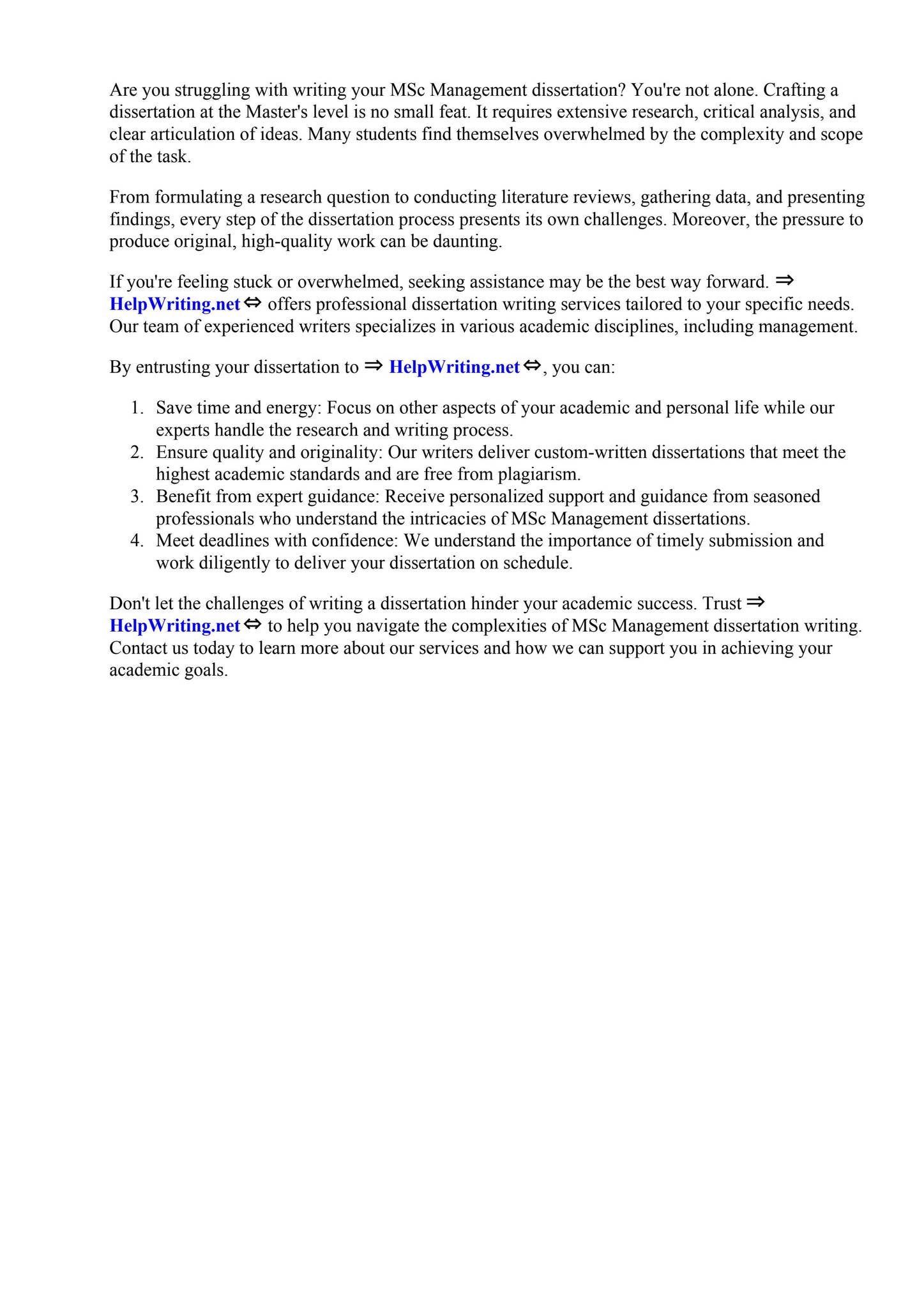 Are you struggling with writing your MSc Management dissertation? You're not alone. Crafting a dissertation at the Master's level is no small feat. It requires extensive research, critical analysis, and clear articulation of ideas. Many students find themselves overwhelmed by the complexity and scope of the task.

From formulating a research question to conducting literature reviews, gathering data, and presenting findings, every step of the dissertation process presents its own challenges. Moreover, the pressure to produce original, high-quality work can be daunting.

If you're feeling stuck or overwhelmed, seeking assistance may be the best way forward. ⇒ HelpWriting.net ⇔ offers professional dissertation writing services tailored to your specific needs. Our team of experienced writers specializes in various academic disciplines, including management.

By entrusting your dissertation to ⇒ HelpWriting.net ⇔, you can:

1. Save time and energy: Focus on other aspects of your academic and personal life while our experts handle the research and writing process.
2. Ensure quality and originality: Our writers deliver custom-written dissertations that meet the highest academic standards and are free from plagiarism.
3. Benefit from expert guidance: Receive personalized support and guidance from seasoned professionals who understand the intricacies of MSc Management dissertations.
4. Meet deadlines with confidence: We understand the importance of timely submission and work diligently to deliver your dissertation on schedule.

Don't let the challenges of writing a dissertation hinder your academic success. Trust ⇒ HelpWriting.net ⇔ to help you navigate the complexities of MSc Management dissertation writing. Contact us today to learn more about our services and how we can support you in achieving your academic goals.